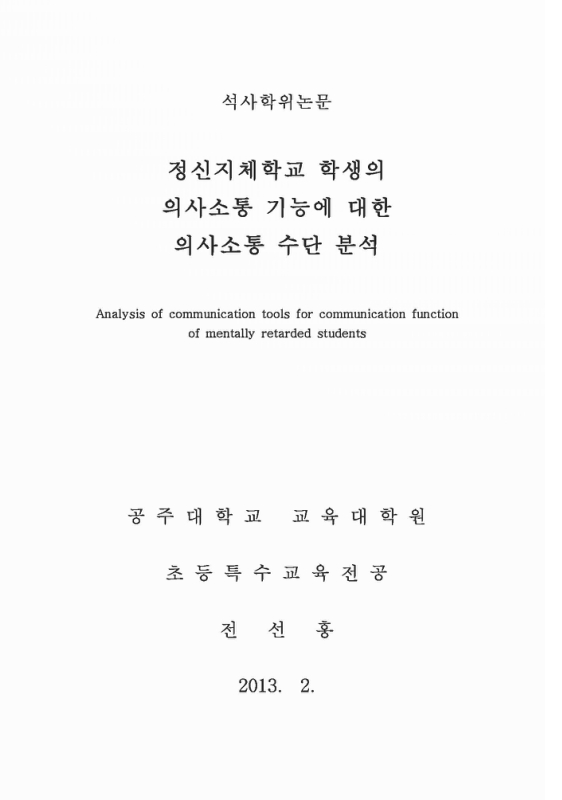 석사학위논문

정신지체학교 학생의
의사소통 기능에 대한
의사소통 수단 분석

Analysis of communication tools for communication function of mentally retarded students

공 주 대 학 교 교 육 대 학 원

초 등 특 수 교 육 전 공

전 선 홍

2013. 2.